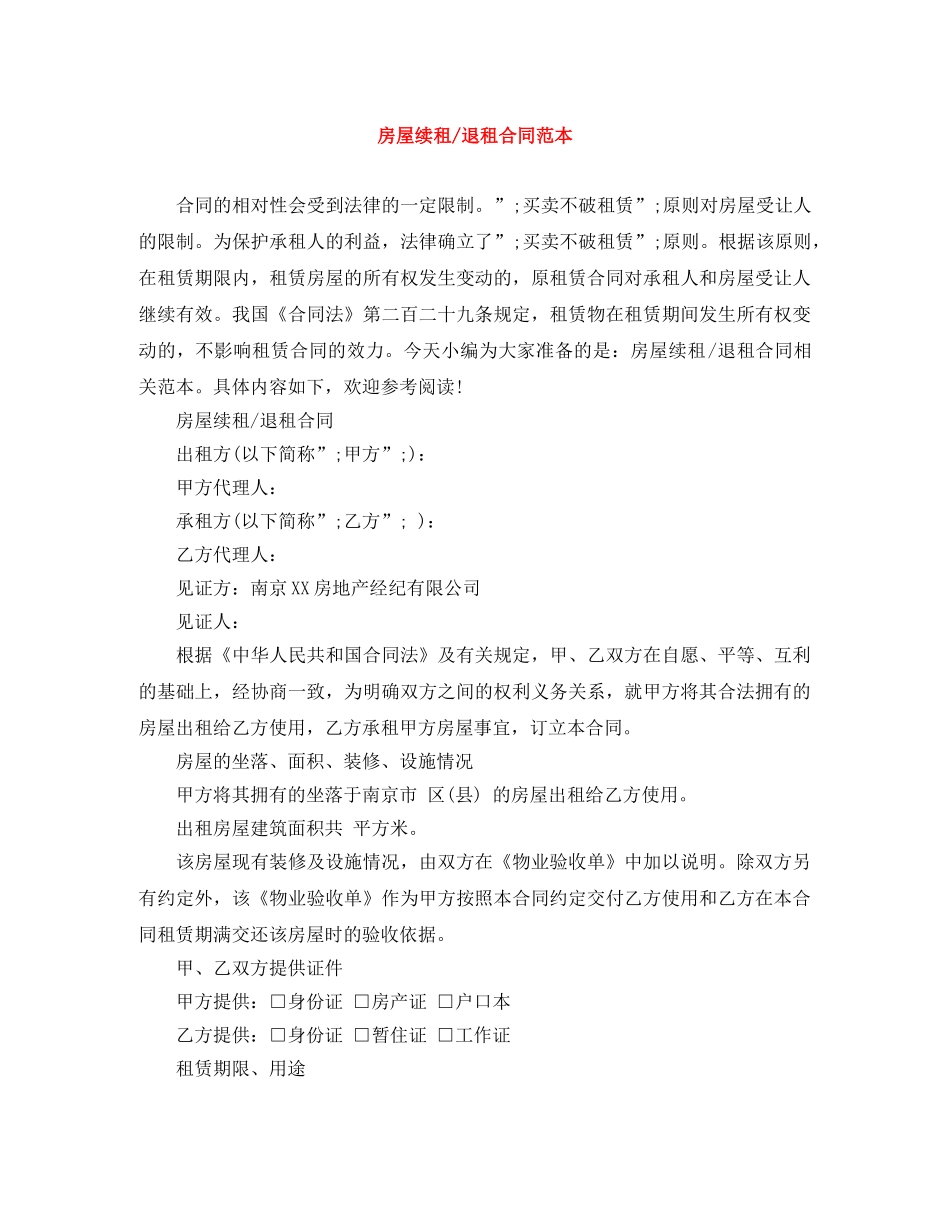 房屋续租/退租合同范本

合同的相对性会受到法律的一定限制。”;买卖不破租赁”;原则对房屋受让人的限制。为保护承租人的利益，法律确立了”;买卖不破租赁”;原则。根据该原则，在租赁期限内，租赁房屋的所有权发生变动的，原租赁合同对承租人和房屋受让人继续有效。我国《合同法》第二百二十九条规定，租赁物在租赁期间发生所有权变动的，不影响租赁合同的效力。今天小编为大家准备的是：房屋续租/退租合同相关范本。具体内容如下，欢迎参考阅读!

房屋续租/退租合同

出租方(以下简称”;甲方”;)：

甲方代理人：

承租方(以下简称”;乙方”; )：

乙方代理人：

见证方：南京XX房地产经纪有限公司

见证人：

根据《中华人民共和国合同法》及有关规定，甲、乙双方在自愿、平等、互利的基础上，经协商一致，为明确双方之间的权利义务关系，就甲方将其合法拥有的房屋出租给乙方使用，乙方承租甲方房屋事宜，订立本合同。

房屋的坐落、面积、装修、设施情况

甲方将其拥有的坐落于南京市 区(县) 的房屋出租给乙方使用。

出租房屋建筑面积共 平方米。

该房屋现有装修及设施情况，由双方在《物业验收单》中加以说明。除双方另有约定外，该《物业验收单》作为甲方按照本合同约定交付乙方使用和乙方在本合同租赁期满交还该房屋时的验收依据。

甲、乙双方提供证件

甲方提供：□身份证 □房产证 □户口本

乙方提供：□身份证 □暂住证 □工作证

租赁期限、用途